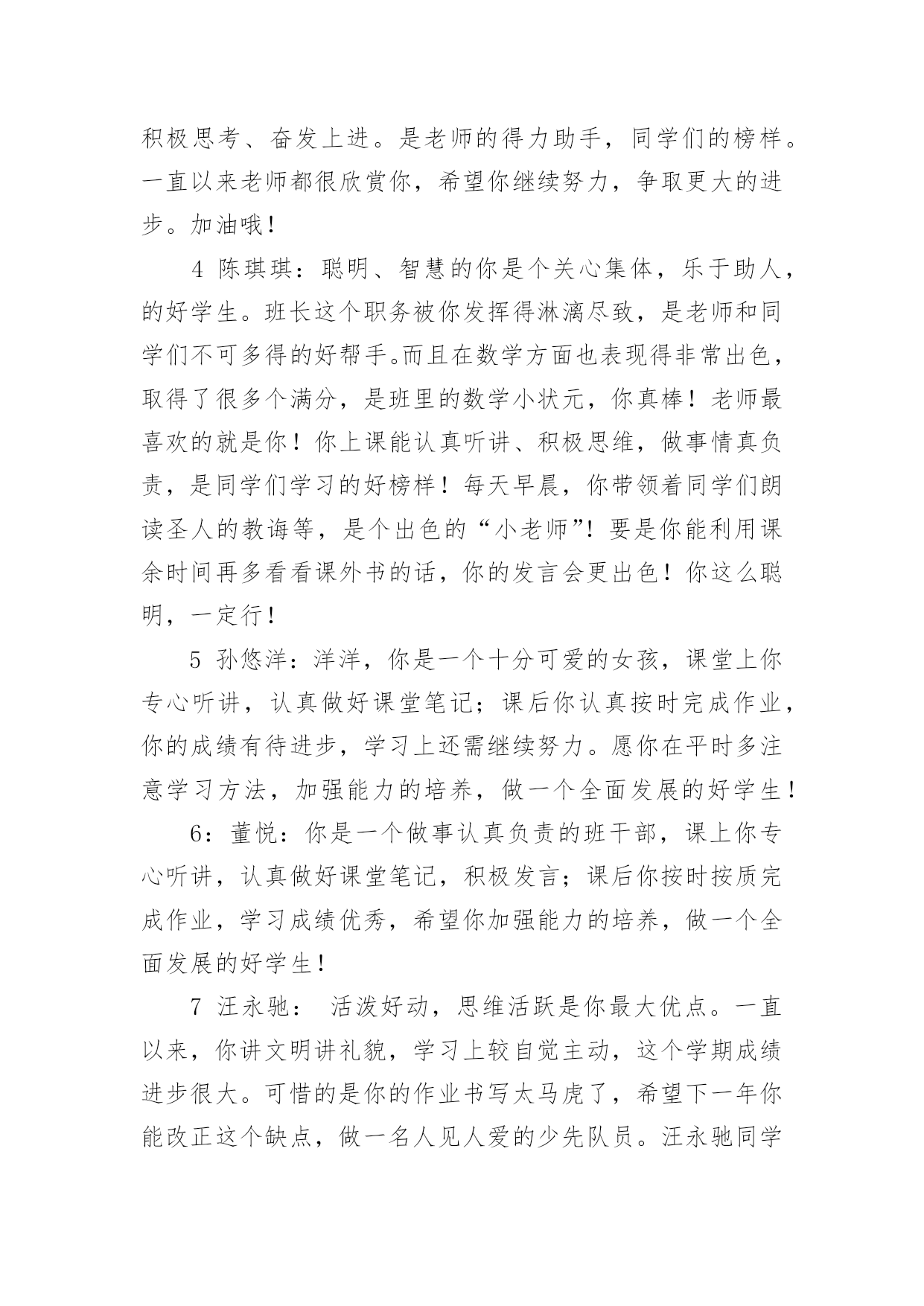 积极思考、奋发上进。是老师的得力助手，同学们的榜样。一直以来老师都很欣赏你，希望你继续努力，争取更大的进步。加油哦！

4 陈琪琪：聪明、智慧的你是个关心集体，乐于助人，的好学生。班长这个职务被你发挥得淋漓尽致，是老师和同学们不可多得的好帮手。而且在数学方面也表现得非常出色，取得了很多个满分，是班里的数学小状元，你真棒！老师最喜欢的就是你！你上课能认真听讲、积极思维，做事情真负责，是同学们学习的好榜样！每天早晨，你带领着同学们朗读圣人的教诲等，是个出色的“小老师”！要是你能利用课余时间再多看看课外书的话，你的发言会更出色！你这么聪明，一定行！

5 孙悠洋：洋洋，你是一个十分可爱的女孩，课堂上你专心听讲，认真做好课堂笔记；课后你认真按时完成作业，你的成绩有待进步，学习上还需继续努力。愿你在平时多注意学习方法，加强能力的培养，做一个全面发展的好学生！

6：董悦：你是一个做事认真负责的班干部，课上你专心听讲，认真做好课堂笔记，积极发言；课后你按时按质完成作业，学习成绩优秀，希望你加强能力的培养，做一个全面发展的好学生！

7 汪永驰： 活泼好动，思维活跃是你最大优点。一直以来，你讲文明讲礼貌，学习上较自觉主动，这个学期成绩进步很大。可惜的是你的作业书写太马虎了，希望下一年你能改正这个缺点，做一名人见人爱的少先队员。汪永驰同学